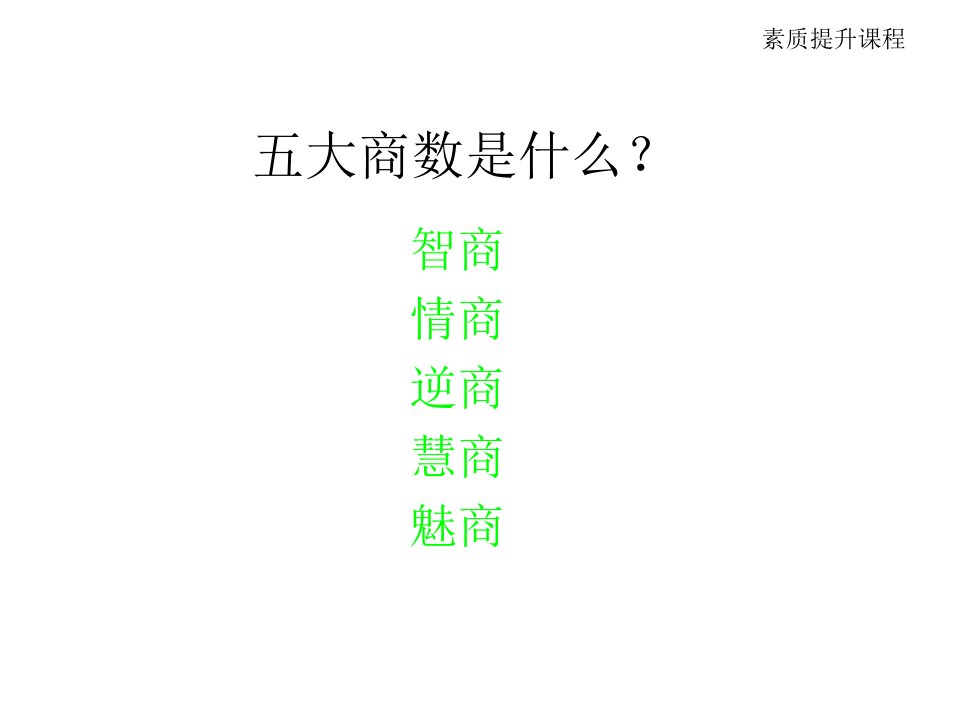 素质提升课程

五大商数是什么？

智商
情商
逆商
慧商
魅商